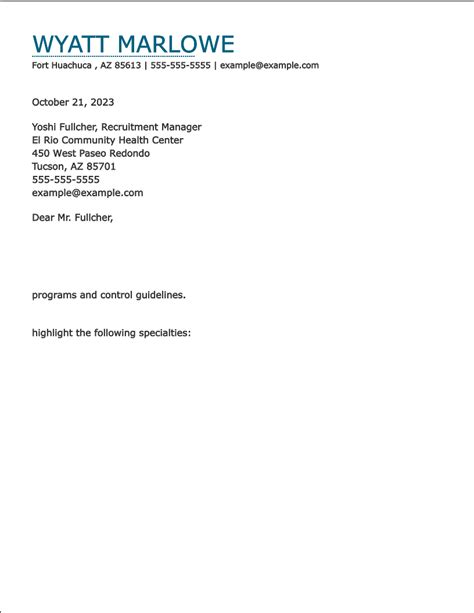 WYATT MARLOWE
Fort Huachuca , AZ 85613 | 555-555-5555 | example@example.com

October 21, 2023

Yoshi Fullcher, Recruitment Manager
El Rio Community Health Center
450 West Paseo Redondo
Tucson, AZ 85701
555-555-5555
example@example.com

Dear Mr. Fullcher,

programs and control guidelines.

highlight the following specialties: